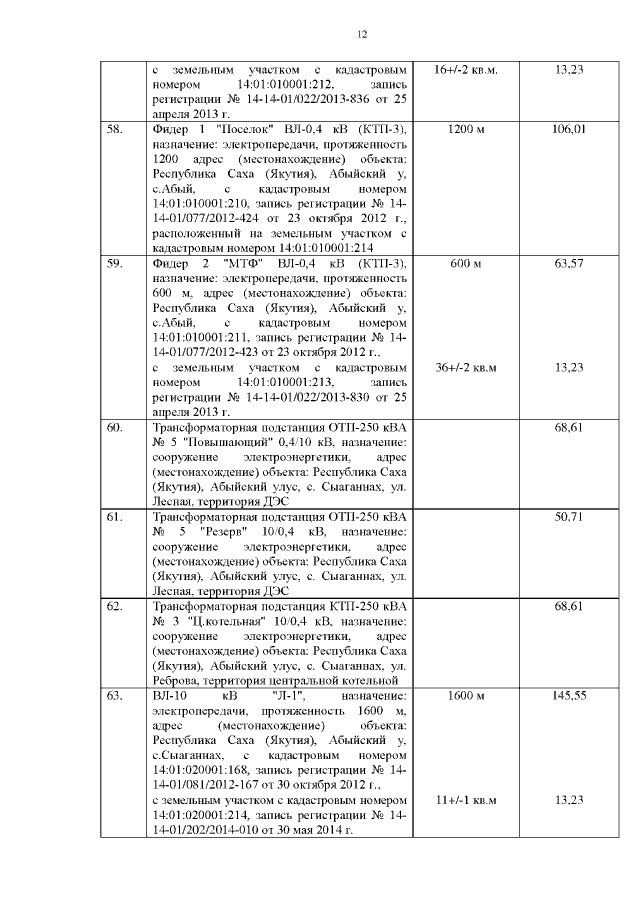 12

|  |  |  |  |
|---|---|---|---|
|  | с земельным участком с кадастровым номером 14:01:010001:212, запись регистрации № 14-14-01/022/2013-836 от 25 апреля 2013 г. | 16+/-2 кв.м. | 13,23 |
| 58. | Фидер 1 "Поселок" ВЛ-0,4 кВ (КТП-3), назначение: электропередачи, протяженность 1200 адрес (местонахождение) объекта: Республика Саха (Якутия), Абыйский у, с.Абый, с кадастровым номером 14:01:010001:210, запись регистрации № 14-14-01/077/2012-424 от 23 октября 2012 г., расположенный на земельным участком с кадастровым номером 14:01:010001:214 | 1200 м | 106,01 |
| 59. | Фидер 2 "МТФ" ВЛ-0,4 кВ (КТП-3), назначение: электропередачи, протяженность 600 м, адрес (местонахождение) объекта: Республика Саха (Якутия), Абыйский у, с.Абый, с кадастровым номером 14:01:010001:211, запись регистрации № 14-14-01/077/2012-423 от 23 октября 2012 г., с земельным участком с кадастровым номером 14:01:010001:213, запись регистрации № 14-14-01/022/2013-830 от 25 апреля 2013 г. | 600 м 36+/-2 кв.м | 63,57 13,23 |
| 60. | Трансформаторная подстанция ОТП-250 кВА № 5 "Повышающий" 0,4/10 кВ, назначение: сооружение электроэнергетики, адрес (местонахождение) объекта: Республика Саха (Якутия), Абыйский улус, с. Сыаганнах, ул. Лесная, территория ДЭС |  | 68,61 |
| 61. | Трансформаторная подстанция ОТП-250 кВА № 5 "Резерв" 10/0,4 кВ, назначение: сооружение электроэнергетики, адрес (местонахождение) объекта: Республика Саха (Якутия), Абыйский улус, с. Сыаганнах, ул. Лесная, территория ДЭС |  | 50,71 |
| 62. | Трансформаторная подстанция КТП-250 кВА № 3 "Ц.котельная" 10/0,4 кВ, назначение: сооружение электроэнергетики, адрес (местонахождение) объекта: Республика Саха (Якутия), Абыйский улус, с. Сыаганнах, ул. Реброва, территория центральной котельной |  | 68,61 |
| 63. | ВЛ-10 кВ "Л-1", назначение: электропередачи, протяженность 1600 м, адрес (местонахождение) объекта: Республика Саха (Якутия), Абыйский у, с.Сыаганнах, с кадастровым номером 14:01:020001:168, запись регистрации № 14-14-01/081/2012-167 от 30 октября 2012 г., с земельным участком с кадастровым номером 14:01:020001:214, запись регистрации № 14-14-01/202/2014-010 от 30 мая 2014 г. | 1600 м 11+/-1 кв.м | 145,55 13,23 |